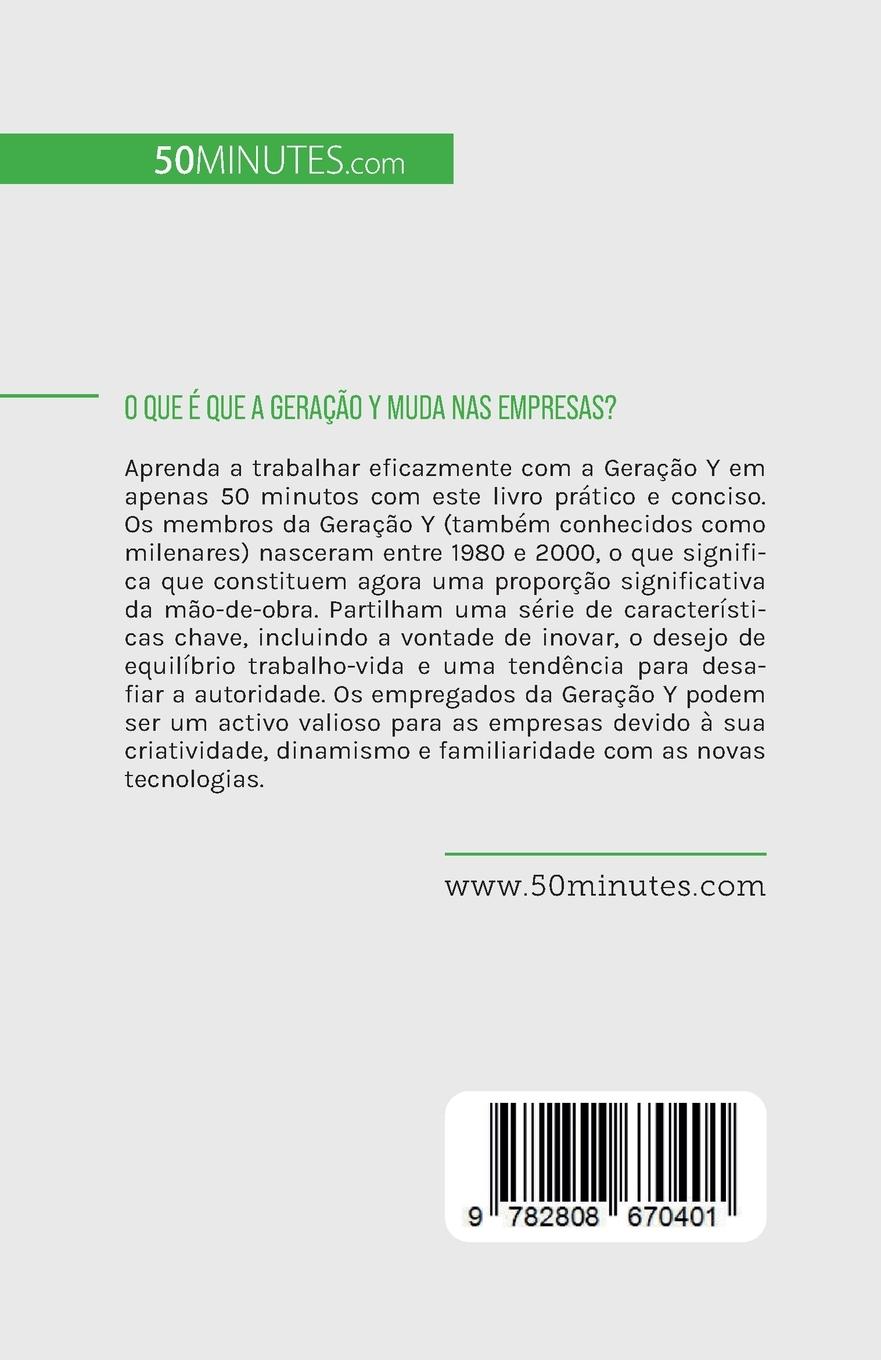 50MINUTES.com

O QUE É QUE A GERAÇÃO Y MUDA NAS EMPRESAS?

Aprenda a trabalhar eficazmente com a Geração Y em apenas 50 minutos com este livro prático e conciso. Os membros da Geração Y (também conhecidos como milenares) nasceram entre 1980 e 2000, o que significa que constituem agora uma proporção significativa da mão-de-obra. Partilham uma série de características chave, incluindo a vontade de inovar, o desejo de equilíbrio trabalho-vida e uma tendência para desafiar a autoridade. Os empregados da Geração Y podem ser um activo valioso para as empresas devido à sua criatividade, dinamismo e familiaridade com as novas tecnologias.

www.50minutes.com

9 782808 670401